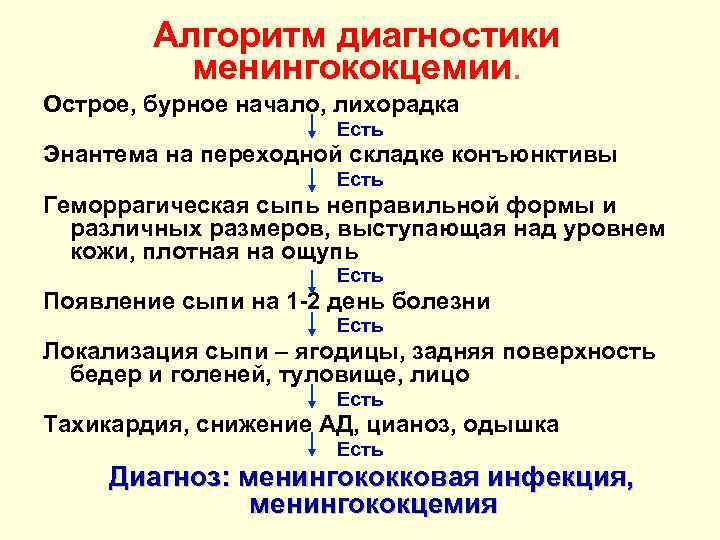 Алгоритм диагностики менингококцемии.

Острое, бурное начало, лихорадка

Есть

Энантема на переходной складке конъюнктивы

Есть

Геморрагическая сыпь неправильной формы и различных размеров, выступающая над уровнем кожи, плотная на ощупь

Есть

Появление сыпи на 1-2 день болезни

Есть

Локализация сыпи – ягодицы, задняя поверхность бедер и голеней, туловище, лицо

Есть

Тахикардия, снижение АД, цианоз, одышка

Есть

Диагноз: менингококковая инфекция, менингококцемия